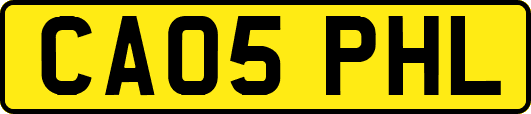 CA05 PHL